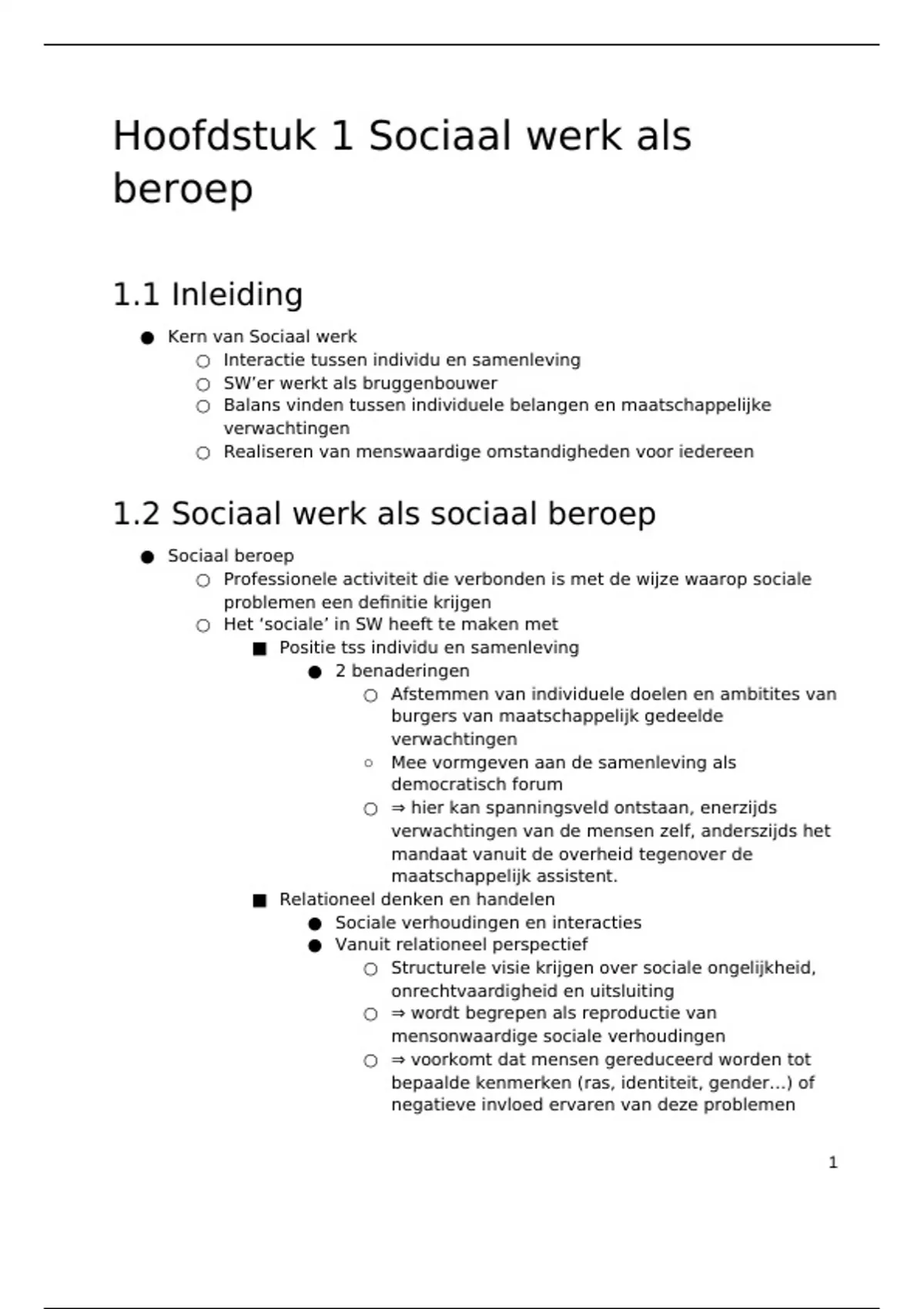 Hoofdstuk 1 Sociaal werk als beroep

1.1 Inleiding

- Kern van Sociaal werk
  - Interactie tussen individu en samenleving
  - SW’er werkt als bruggenbouwer
  - Balans vinden tussen individuele belangen en maatschappelijke verwachtingen
  - Realiseren van menswaardige omstandigheden voor iedereen

1.2 Sociaal werk als sociaal beroep

- Sociaal beroep
  - Professionele activiteit die verbonden is met de wijze waarop sociale problemen een definitie krijgen
  - Het ‘sociale’ in SW heeft te maken met
    - Positie tss individu en samenleving
      - 2 benaderingen
        - Afstemmen van individuele doelen en ambitites van burgers van maatschappelijk gedeelde verwachtingen
        - Mee vormgeven aan de samenleving als democratisch forum
        - ⇒ hier kan spanningsveld ontstaan, enerzijds verwachtingen van de mensen zelf, anderszijds het mandaat vanuit de overheid tegenover de maatschappelijk assistent.
    - Relationeel denken en handelen
      - Sociale verhoudingen en interacties
      - Vanuit relationeel perspectief
        - Structurele visie krijgen over sociale ongelijkheid, onrechtvaardigheid en uitsluiting
        - ⇒ wordt begrepen als reproductie van mensonwaardige sociale verhoudingen
        - ⇒ voorkomt dat mensen gereduceerd worden tot bepaalde kenmerken (ras, identiteit, gender…) of negatieve invloed ervaren van deze problemen

1